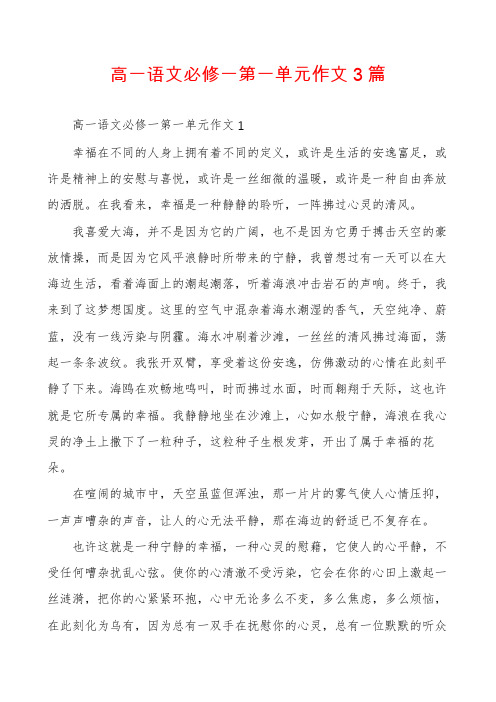 高一语文必修一第一单元作文3篇

高一语文必修一第一单元作文1

幸福在不同的人身上拥有着不同的定义，或许是生活的安逸富足，或许是精神上的安慰与喜悦，或许是一丝细微的温暖，或许是一种自由奔放的洒脱。在我看来，幸福是一种静静的聆听，一阵拂过心灵的清风。

我喜爱大海，并不是因为它的广阔，也不是因为它勇于搏击天空的豪放情操，而是因为它风平浪静时所带来的宁静，我曾想过有一天可以在大海边生活，看着海面上的潮起潮落，听着海浪冲击岩石的声响。终于，我来到了这梦想国度。这里的空气中混杂着海水潮湿的香气，天空纯净、蔚蓝，没有一线污染与阴霾。海水冲刷着沙滩，一丝丝的清风拂过海面，荡起一条条波纹。我张开双臂，享受着这份安逸，仿佛激动的心情在此刻平静了下来。海鸥在欢畅地鸣叫，时而拂过水面，时而翱翔于天际，这也许就是它所专属的幸福。我静静地坐在沙滩上，心如水般宁静，海浪在我心灵的净土上撒下了一粒种子，这粒种子生根发芽，开出了属于幸福的花朵。

在喧闹的城市中，天空虽蓝但浑浊，那一片片的雾气使人心情压抑，一声声嘈杂的声音，让人的心无法平静，那在海边的舒适已不复存在。

也许这就是一种宁静的幸福，一种心灵的慰藉，它使人的心平静，不受任何嘈杂扰乱心弦。使你的心清澈不受污染，它会在你的心田上激起一丝涟漪，把你的心紧紧环抱，心中无论多么不变，多么焦虑，多么烦恼，在此刻化为乌有，因为总有一双手在抚慰你的心灵，总有一位默默的听众